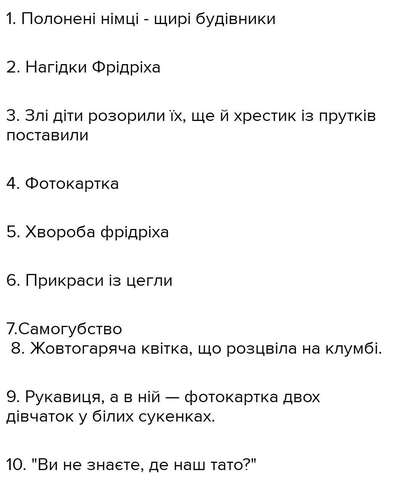 1. Полонені німці - щирі будівники

2. Нагідки Фрідріха

3. Злі діти розорили їх, ще й хрестик із прутків поставили

4. Фотокартка

5. Хвороба фрідріха

6. Прикраси із цегли

7.Самогубство
8. Жовтогаряча квітка, що розцвіла на клумбі.

9. Рукавиця, а в ній — фотокартка двох дівчаток у білих сукенках.

10. "Ви не знаєте, де наш тато?"